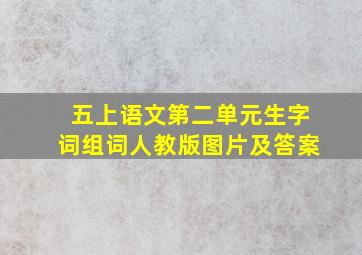 五上语文第二单元生字词组词人教版图片及答案